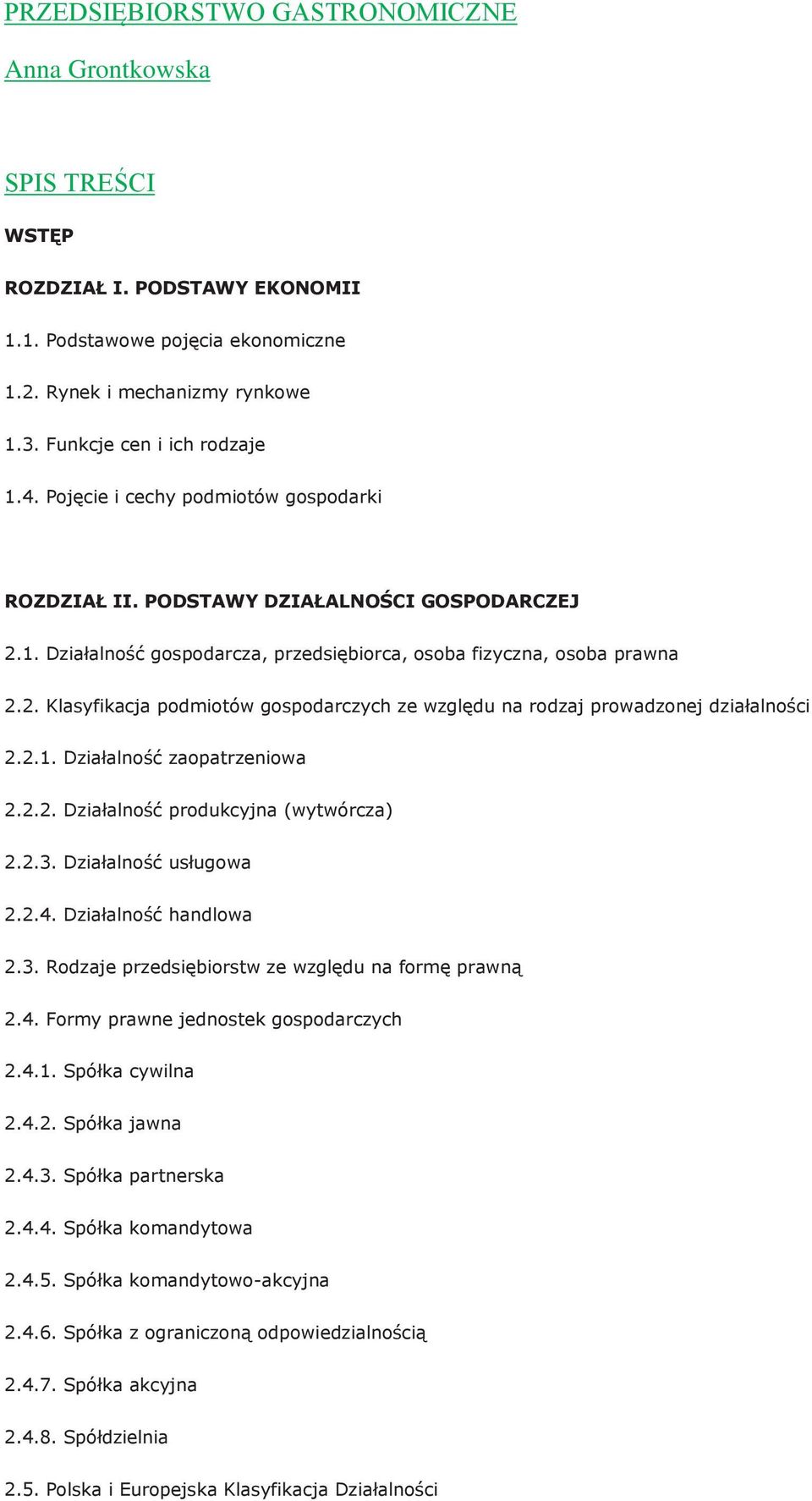 PRZEDSIĘBIORSTWO GASTRONOMICZNE

Anna Grontkowska

SPIS TREŚCI

WSTĘP

ROZDZIAŁ I. PODSTAWY EKONOMII

1.1. Podstawowe pojęcia ekonomiczne

1.2. Rynek i mechanizmy rynkowe

1.3. Funkcje cen i ich rodzaje

1.4. Pojęcie i cechy podmiotów gospodarki

ROZDZIAŁ II. PODSTAWY DZIAŁALNOŚCI GOSPODARCZEJ

2.1. Działalność gospodarcza, przedsiębiorca, osoba fizyczna, osoba prawna

2.2. Klasyfikacja podmiotów gospodarczych ze względu na rodzaj prowadzonej działalności

2.2.1. Działalność zaopatrzeniowa

2.2.2. Działalność produkcyjna (wytwórcza)

2.2.3. Działalność usługowa

2.2.4. Działalność handlowa

2.3. Rodzaje przedsiębiorstw ze względu na formę prawną

2.4. Formy prawne jednostek gospodarczych

2.4.1. Spółka cywilna

2.4.2. Spółka jawna

2.4.3. Spółka partnerska

2.4.4. Spółka komandytowa

2.4.5. Spółka komandytowo-akcyjna

2.4.6. Spółka z ograniczoną odpowiedzialnością

2.4.7. Spółka akcyjna

2.4.8. Spółdzielnia

2.5. Polska i Europejska Klasyfikacja Działalności